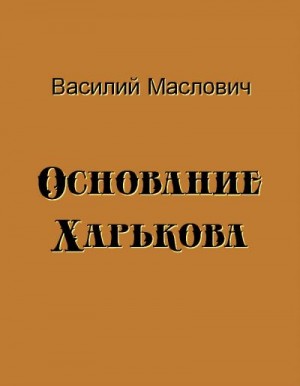 Василий Маслович

Основание Харькова